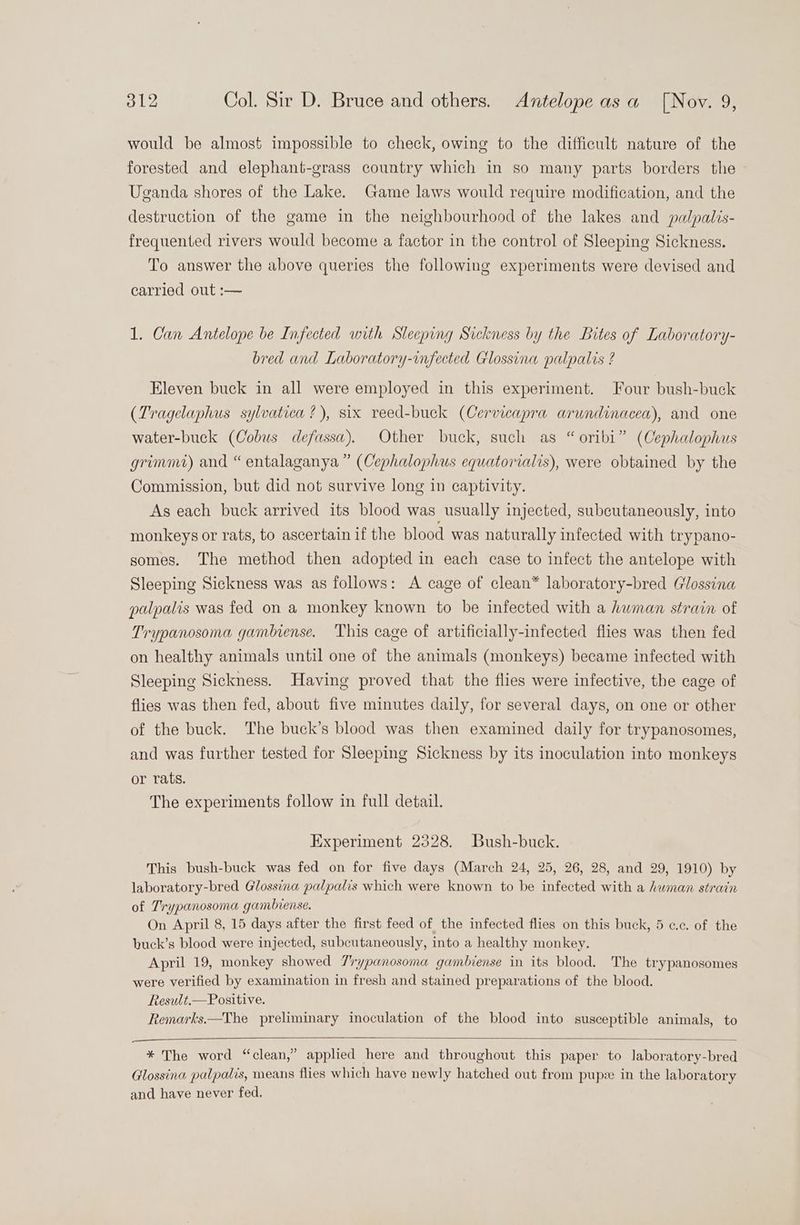 312 Col. Sir D. Bruce and others. Antelope as a [Nov. 9,

would be almost impossible to check, owing to the difficult nature of the forested and elephant-grass country which in so many parts borders the Uganda shores of the Lake. Game laws would require modification, and the destruction of the game in the neighbourhood of the lakes and palpalis-frequented rivers would become a factor in the control of Sleeping Sickness.

To answer the above queries the following experiments were devised and carried out :—

1. Can Antelope be Infected with Sleeping Sickness by the Bites of Laboratory-bred and Laboratory-infected Glossina palpalis ?

Eleven buck in all were employed in this experiment. Four bush-buck (Tragelaphus sylvatica ?), six reed-buck (Cervicapra arundinacea), and one water-buck (Cobus defassa). Other buck, such as "oribi" (Cephalophus grimmi) and "entalaganya" (Cephalophus equatorialis), were obtained by the Commission, but did not survive long in captivity.

As each buck arrived its blood was usually injected, subcutaneously, into monkeys or rats, to ascertain if the blood was naturally infected with trypanosomes. The method then adopted in each case to infect the antelope with Sleeping Sickness was as follows: A cage of clean* laboratory-bred Glossina palpalis was fed on a monkey known to be infected with a human strain of Trypanosoma gambiense. This cage of artificially-infected flies was then fed on healthy animals until one of the animals (monkeys) became infected with Sleeping Sickness. Having proved that the flies were infective, the cage of flies was then fed, about five minutes daily, for several days, on one or other of the buck. The buck's blood was then examined daily for trypanosomes, and was further tested for Sleeping Sickness by its inoculation into monkeys or rats.

The experiments follow in full detail.

Experiment 2328. Bush-buck.

This bush-buck was fed on for five days (March 24, 25, 26, 28, and 29, 1910) by laboratory-bred Glossina palpalis which were known to be infected with a human strain of Trypanosoma gambiense.

On April 8, 15 days after the first feed of the infected flies on this buck, 5 c.c. of the buck's blood were injected, subcutaneously, into a healthy monkey.

April 19, monkey showed Trypanosoma gambiense in its blood. The trypanosomes were verified by examination in fresh and stained preparations of the blood.

Result.—Positive.

Remarks.—The preliminary inoculation of the blood into susceptible animals, to

* The word "clean," applied here and throughout this paper to laboratory-bred Glossina palpalis, means flies which have newly hatched out from pupæ in the laboratory and have never fed.